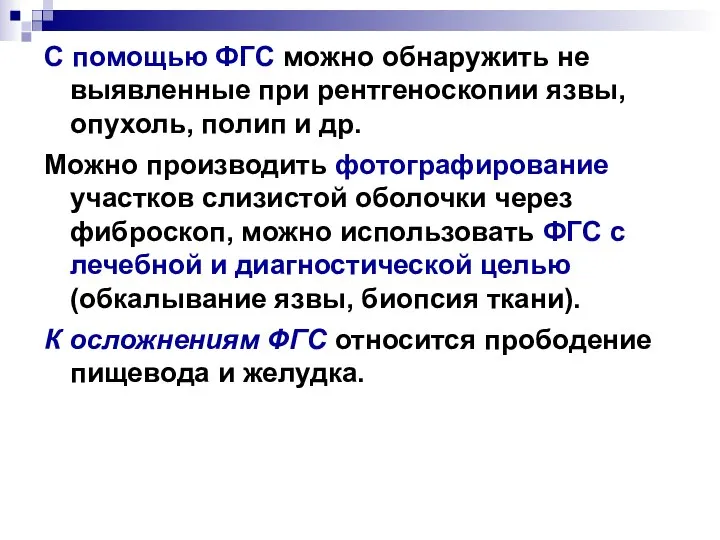 С помощью ФГС можно обнаружить не выявленные при рентгеноскопии язвы, опухоль, полип и др.

Можно производить фотографирование участков слизистой оболочки через фиброскоп, можно использовать ФГС с лечебной и диагностической целью (обкалывание язвы, биопсия ткани).

К осложнениям ФГС относится прободение пищевода и желудка.